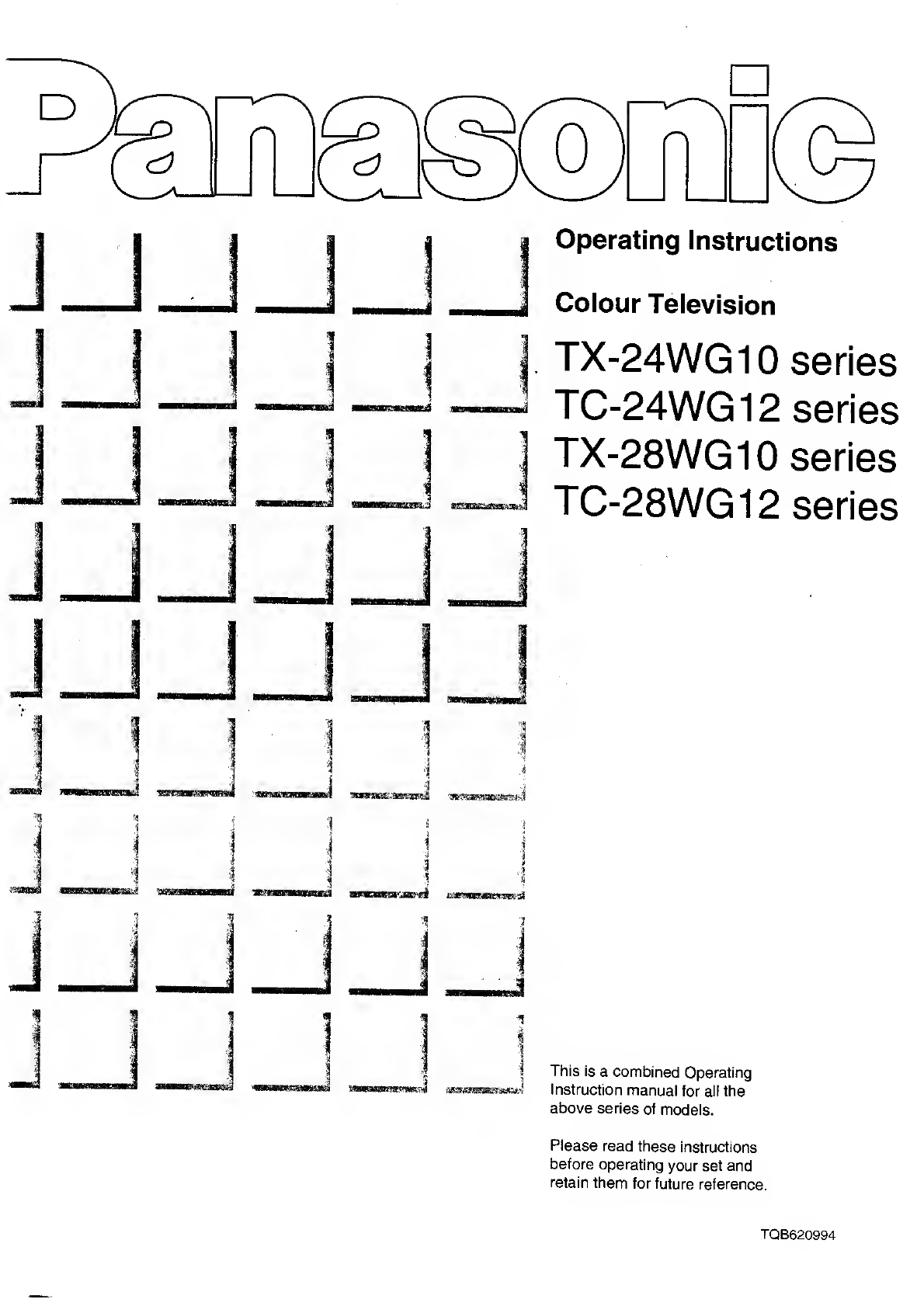 Panasonic

Operating Instructions

Colour Television

TX-24WG10 series
TC-24WG12 series
TX-28WG10 series
TC-28WG12 series

This is a combined Operating Instruction manual for all the above series of models.

Please read these instructions before operating your set and retain them for future reference.

TQB620994